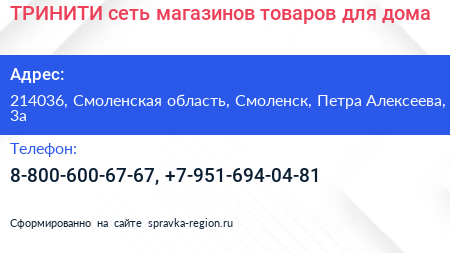 ТРИНИТИ сеть магазинов товаров для дома

Адрес:

214036, Смоленская область, Смоленск, Петра Алексеева, 3а

Телефон:

8-800-600-67-67, +7-951-694-04-81

Сформированно на сайте spravka-region.ru